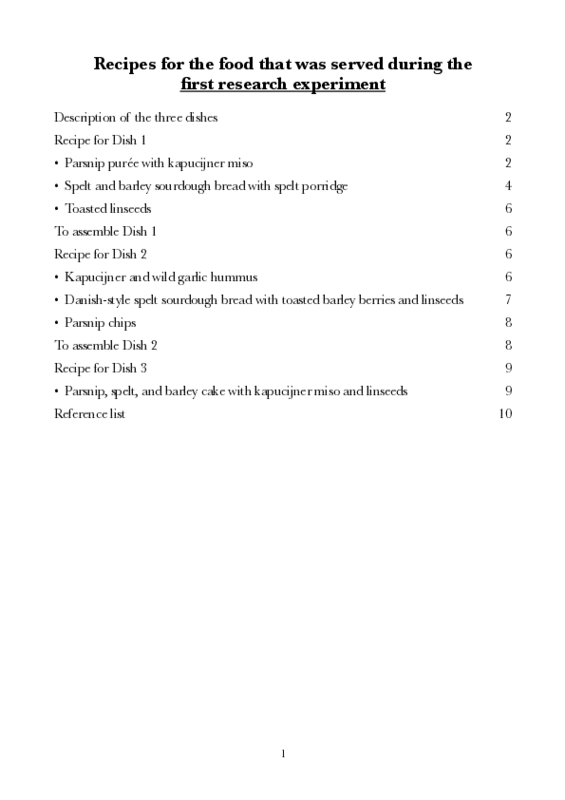 Recipes for the food that was served during the first research experiment

Description of the three dishes 2
Recipe for Dish 1 2
• Parsnip purée with kapucijner miso 2
• Spelt and barley sourdough bread with spelt porridge 4
• Toasted linseeds 6
To assemble Dish 1 6
Recipe for Dish 2 6
• Kapucijner and wild garlic hummus 6
• Danish-style spelt sourdough bread with toasted barley berries and linseeds 7
• Parsnip chips 8
To assemble Dish 2 8
Recipe for Dish 3 9
• Parsnip, spelt, and barley cake with kapucijner miso and linseeds 9
Reference list 10

1